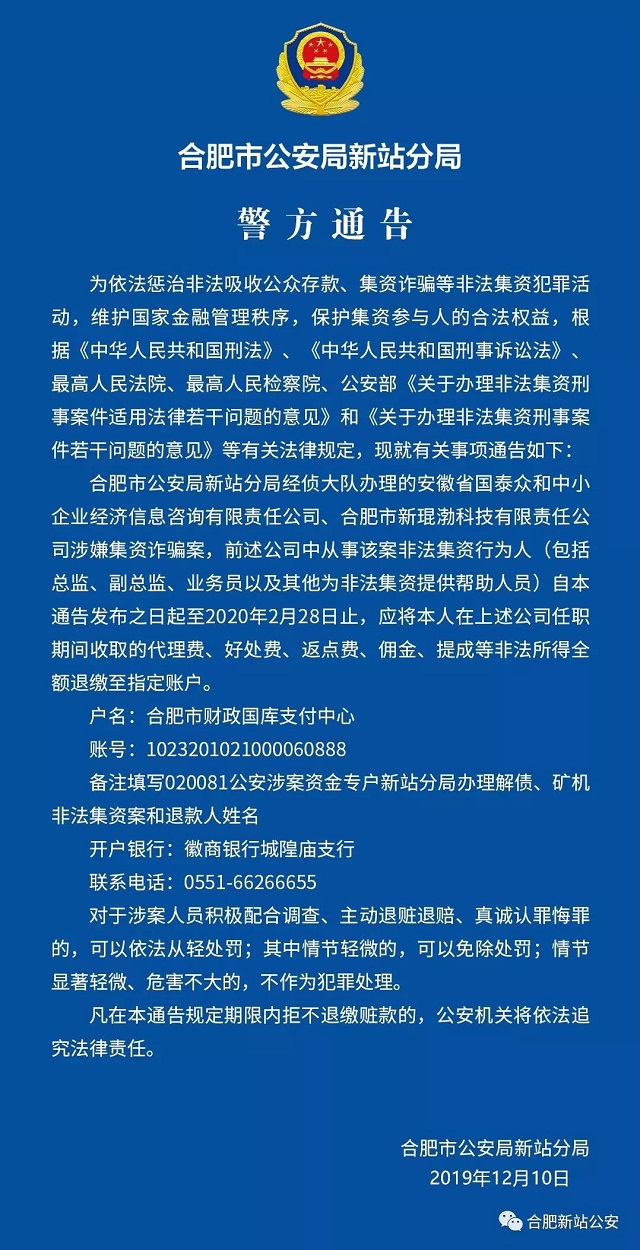 合肥市公安局新站分局

警方通告

为依法惩治非法吸收公众存款、集资诈骗等非法集资犯罪活动，维护国家金融管理秩序，保护集资参与人的合法权益，根据《中华人民共和国刑法》、《中华人民共和国刑事诉讼法》、最高人民法院、最高人民检察院、公安部《关于办理非法集资刑事案件适用法律若干问题的意见》和《关于办理非法集资刑事案件若干问题的意见》等有关法律规定，现就有关事项通告如下：

合肥市公安局新站分局经侦大队办理的安徽省国泰众和中小企业经济信息咨询有限责任公司、合肥市新琨渤科技有限责任公司涉嫌集资诈骗案，前述公司中从事该案非法集资行为人（包括总监、副总监、业务员以及其他为非法集资提供帮助人员）自本通告发布之日起至2020年2月28日止，应将本人在上述公司任职期间收取的代理费、好处费、返点费、佣金、提成等非法所得全额退缴至指定账户。

户名：合肥市财政国库支付中心

账号：1023201021000060888

备注填写020081公安涉案资金专户新站分局办理解债、矿机非法集资案和退款人姓名

开户银行：徽商银行城隍庙支行

联系电话：0551-66266655

对于涉案人员积极配合调查、主动退赃退赔、真诚认罪悔罪的，可以依法从轻处罚；其中情节轻微的，可以免除处罚；情节显著轻微、危害不大的，不作为犯罪处理。

凡在本通告规定期限内拒不退缴赃款的，公安机关将依法追究法律责任。

合肥市公安局新站分局
2019年12月10日

合肥新站公安